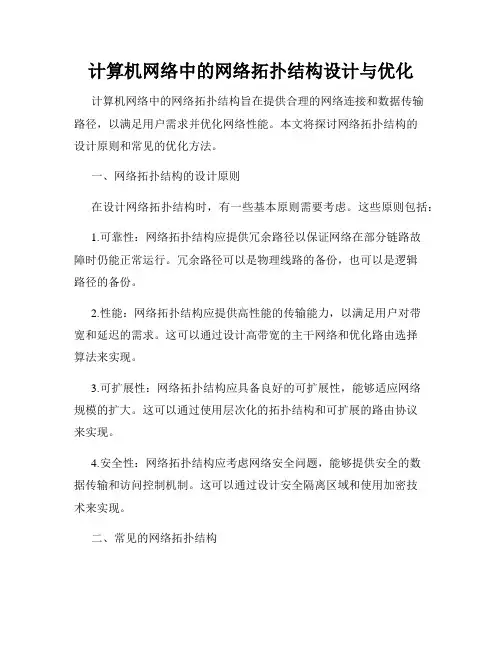 计算机网络中的网络拓扑结构设计与优化

计算机网络中的网络拓扑结构旨在提供合理的网络连接和数据传输路径，以满足用户需求并优化网络性能。本文将探讨网络拓扑结构的设计原则和常见的优化方法。

一、网络拓扑结构的设计原则

在设计网络拓扑结构时，有一些基本原则需要考虑。这些原则包括：

1.可靠性：网络拓扑结构应提供冗余路径以保证网络在部分链路故障时仍能正常运行。冗余路径可以是物理线路的备份，也可以是逻辑路径的备份。

2.性能：网络拓扑结构应提供高性能的传输能力，以满足用户对带宽和延迟的需求。这可以通过设计高带宽的主干网络和优化路由选择算法来实现。

3.可扩展性：网络拓扑结构应具备良好的可扩展性，能够适应网络规模的扩大。这可以通过使用层次化的拓扑结构和可扩展的路由协议来实现。

4.安全性：网络拓扑结构应考虑网络安全问题，能够提供安全的数据传输和访问控制机制。这可以通过设计安全隔离区域和使用加密技术来实现。

二、常见的网络拓扑结构